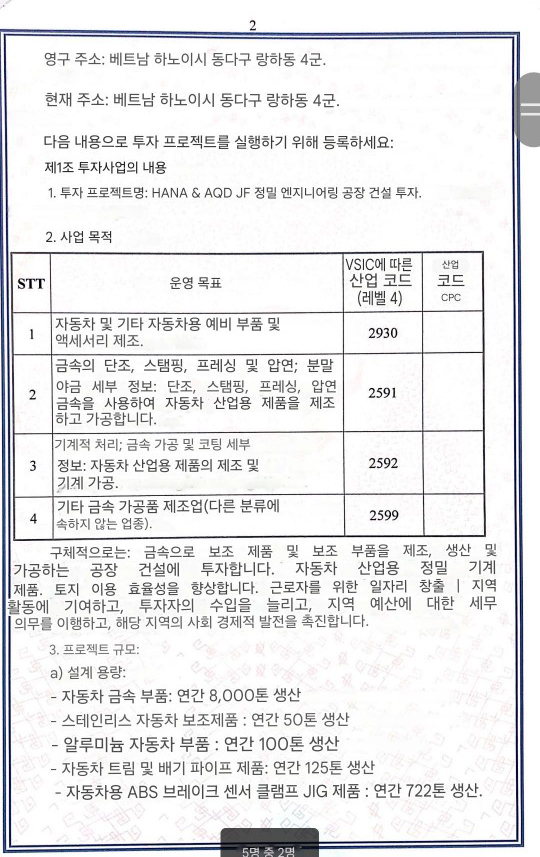 2

영구 주소: 베트남 하노이시 동다구 랑하동 4군.

현재 주소: 베트남 하노이시 동다구 랑하동 4군.

다음 내용으로 투자 프로젝트를 실행하기 위해 등록하세요:

제1조 투자사업의 내용

1. 투자 프로젝트명: HANA & AQD JF 정밀 엔지니어링 공장 건설 투자.

2. 사업 목적

| STT | 운영 목표 | VSIC에 따른 산업 코드 (레벨 4) | 산업 코드 CPC |
|---|---|---|---|
| 1 | 자동차 및 기타 자동차용 예비 부품 및 액세서리 제조. | 2930 | |
| 2 | 금속의 단조, 스탬핑, 프레싱 및 압연; 분말 야금 세부 정보: 단조, 스탬핑, 프레싱, 압연 금속을 사용하여 자동차 산업용 제품을 제조하고 가공합니다. | 2591 | |
| 3 | 기계적 처리; 금속 가공 및 코팅 세부 정보: 자동차 산업용 제품의 제조 및 기계 가공. | 2592 | |
| 4 | 기타 금속 가공품 제조업(다른 분류에 속하지 않는 업종). | 2599 | |

구체적으로는: 금속으로 보조 제품 및 보조 부품을 제조, 생산 및 가공하는 공장 건설에 투자합니다. 자동차 산업용 정밀 기계 제품. 토지 이용 효율성을 향상합니다. 근로자를 위한 일자리 창출 | 지역 활동에 기여하고, 투자자의 수입을 늘리고, 지역 예산에 대한 세무 의무를 이행하고, 해당 지역의 사회 경제적 발전을 촉진합니다.

3. 프로젝트 규모:

a) 설계 용량:

- 자동차 금속 부품: 연간 8,000톤 생산
- 스테인리스 자동차 보조제품 : 연간 50톤 생산
- 알루미늄 자동차 부품 : 연간 100톤 생산
- 자동차 트림 및 배기 파이프 제품: 연간 125톤 생산
- 자동차용 ABS 브레이크 센서 클램프 JIG 제품 : 연간 722톤 생산.

5명 중 2명